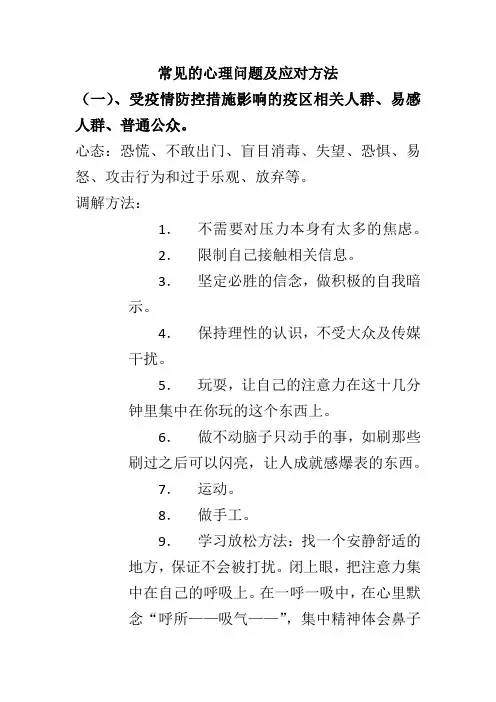 常见的心理问题及应对方法

（一）、受疫情防控措施影响的疫区相关人群、易感人群、普通公众。

心态：恐慌、不敢出门、盲目消毒、失望、恐惧、易怒、攻击行为和过于乐观、放弃等。

调解方法：

1. 不需要对压力本身有太多的焦虑。

2. 限制自己接触相关信息。

3. 坚定必胜的信念，做积极的自我暗示。

4. 保持理性的认识，不受大众及传媒干扰。

5. 玩耍，让自己的注意力在这十几分钟里集中在你玩的这个东西上。

6. 做不动脑子只动手的事，如刷那些刷过之后可以闪亮，让人成就感爆表的东西。

7. 运动。

8. 做手工。

9. 学习放松方法：找一个安静舒适的地方，保证不会被打扰。闭上眼，把注意力集中在自己的呼吸上。在一呼一吸中，在心里默念“呼所——吸气——”，集中精神体会鼻子